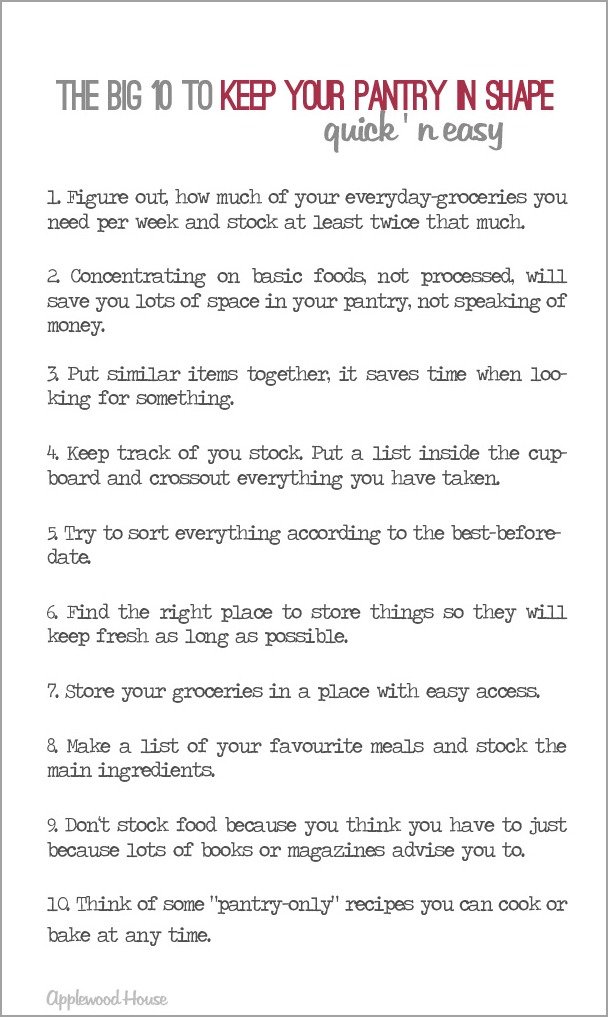 THE BIG 10 TO KEEP YOUR PANTRY IN SHAPE
quick ' n easy

1. Figure out, how much of your everyday-groceries you need per week and stock at least twice that much.

2. Concentrating on basic foods, not processed, will save you lots of space in your pantry, not speaking of money.

3. Put similar items together, it saves time when looking for something.

4. Keep track of you stock. Put a list inside the cupboard and crossout everything you have taken.

5. Try to sort everything according to the best-before-date.

6. Find the right place to store things so they will keep fresh as long as possible.

7. Store your groceries in a place with easy access.

8. Make a list of your favourite meals and stock the main ingredients.

9. Don't stock food because you think you have to just because lots of books or magazines advise you to.

10. Think of some "pantry-only" recipes you can cook or bake at any time.

Applewood House